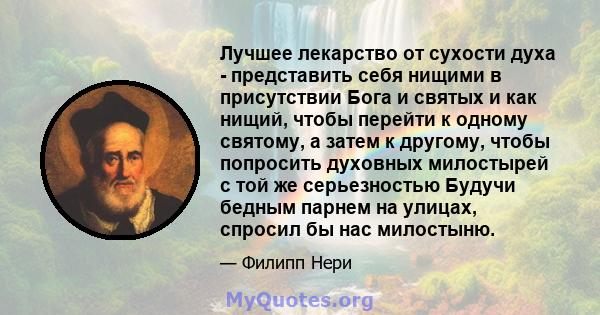 Лучшее лекарство от сухости духа - представить себя нищими в присутствии Бога и святых и как нищий, чтобы перейти к одному святому, а затем к другому, чтобы попросить духовных милостырей с той же серьезностью Будучи бедным парнем на улицах, спросил бы нас милостыню.

— Филипп Нери

MyQuotes.org